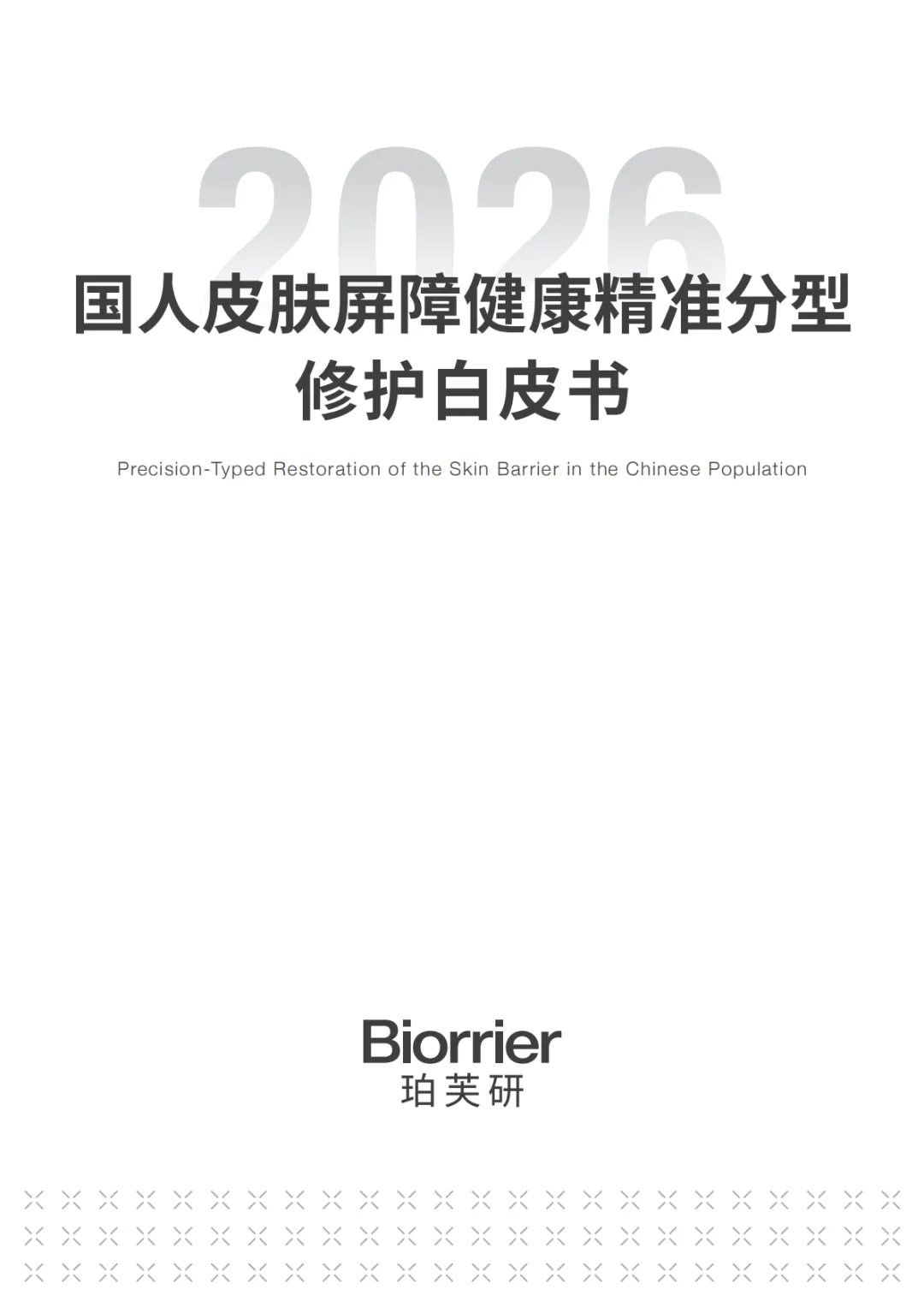 2026

国人皮肤屏障健康精准分型
修护白皮书

Precision-Typed Restoration of the Skin Barrier in the Chinese Population

Biorrier
珀芙研